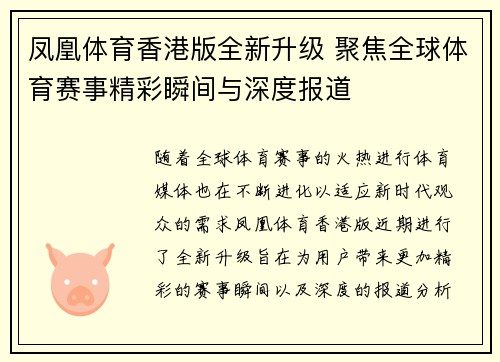 凤凰体育香港版全新升级 聚焦全球体育赛事精彩瞬间与深度报道

随着全球体育赛事的火热进行体育媒体也在不断进化以适应新时代观众的需求凤凰体育香港版近期进行了全新升级旨在为用户带来更加精彩的赛事瞬间以及深度的报道分析